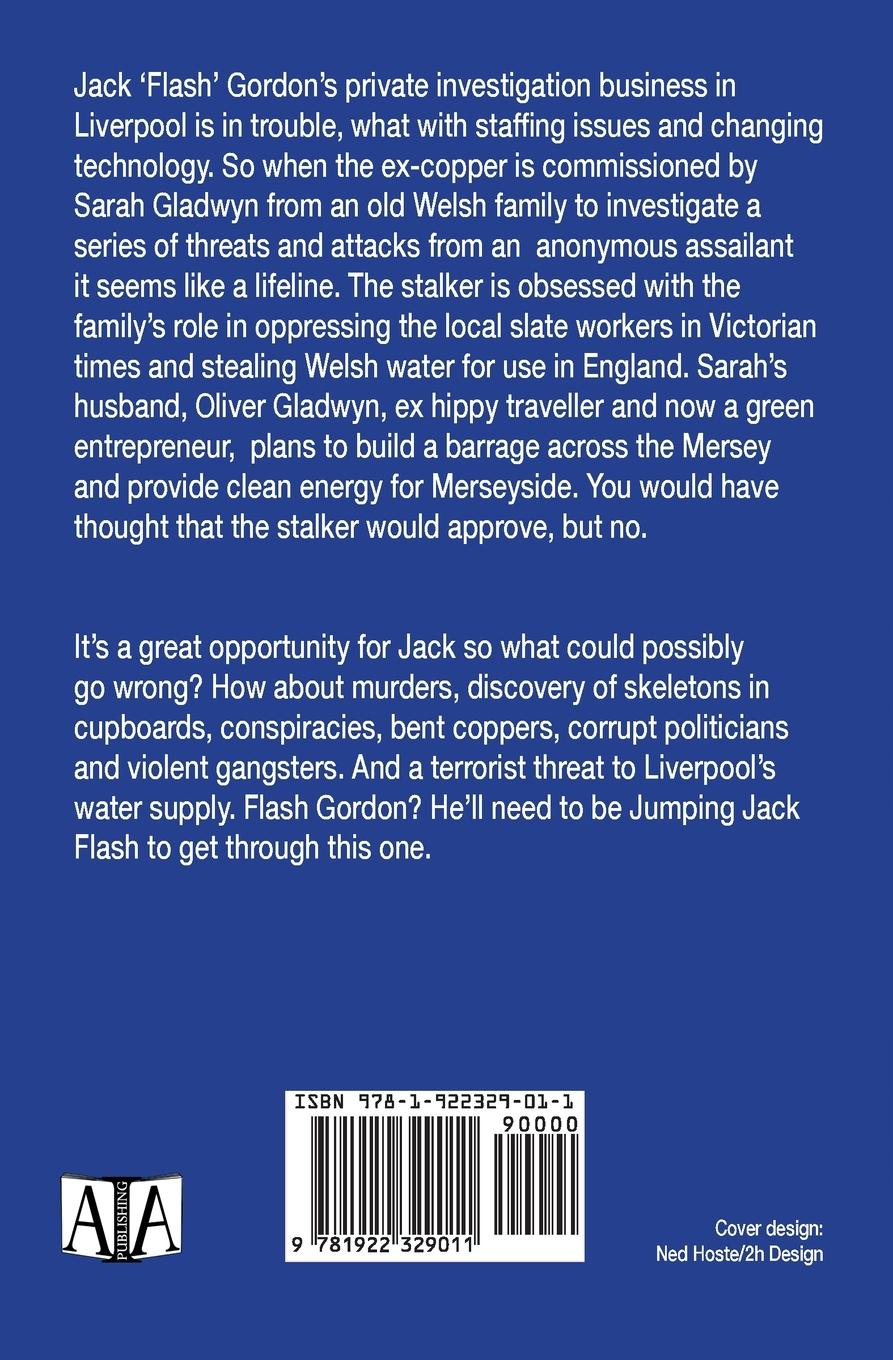 Jack 'Flash' Gordon's private investigation business in Liverpool is in trouble, what with staffing issues and changing technology. So when the ex-copper is commissioned by Sarah Gladwyn from an old Welsh family to investigate a series of threats and attacks from an anonymous assailant it seems like a lifeline. The stalker is obsessed with the family's role in oppressing the local slate workers in Victorian times and stealing Welsh water for use in England. Sarah's husband, Oliver Gladwyn, ex hippy traveller and now a green entrepreneur, plans to build a barrage across the Mersey and provide clean energy for Merseyside. You would have thought that the stalker would approve, but no.

It's a great opportunity for Jack so what could possibly go wrong? How about murders, discovery of skeletons in cupboards, conspiracies, bent coppers, corrupt politicians and violent gangsters. And a terrorist threat to Liverpool's water supply. Flash Gordon? He'll need to be Jumping Jack Flash to get through this one.

ISBN 978-1-922329-01-1

90000

9 781922 329011

AIA PUBLISHING

Cover design:
Ned Hoste/2h Design